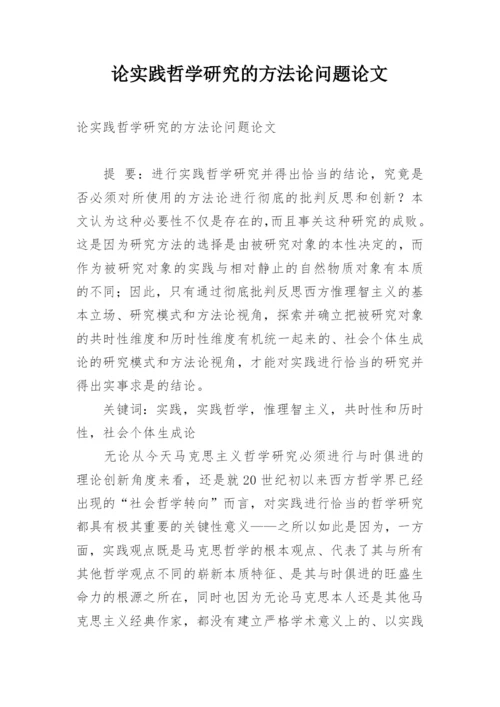 论实践哲学研究的方法论问题论文

论实践哲学研究的方法论问题论文

提　要：进行实践哲学研究并得出恰当的结论，究竟是否必须对所使用的方法论进行彻底的批判反思和创新？本文认为这种必要性不仅是存在的,而且事关这种研究的成败。这是因为研究方法的选择是由被研究对象的本性决定的，而作为被研究对象的实践与相对静止的自然物质对象有本质的不同；因此，只有通过彻底批判反思西方惟理智主义的基本立场、研究模式和方法论视角，探索并确立把被研究对象的共时性维度和历时性维度有机统一起来的、社会个体生成论的研究模式和方法论视角，才能对实践进行恰当的研究并得出实事求是的结论。

关键词：实践，实践哲学，惟理智主义，共时性和历时性，社会个体生成论

无论从今天马克思主义哲学研究必须进行与时俱进的理论创新角度来看，还是就20世纪初以来西方哲学界已经出现的“社会哲学转向”而言，对实践进行恰当的哲学研究都具有极其重要的关键性意义——之所以如此是因为，一方面，实践观点既是马克思哲学的根本观点、代表了其与所有其他哲学观点不同的崭新本质特征、是其与时俱进的旺盛生命力的根源之所在，同时也因为无论马克思本人还是其他马克思主义经典作家，都没有建立严格学术意义上的、以实践